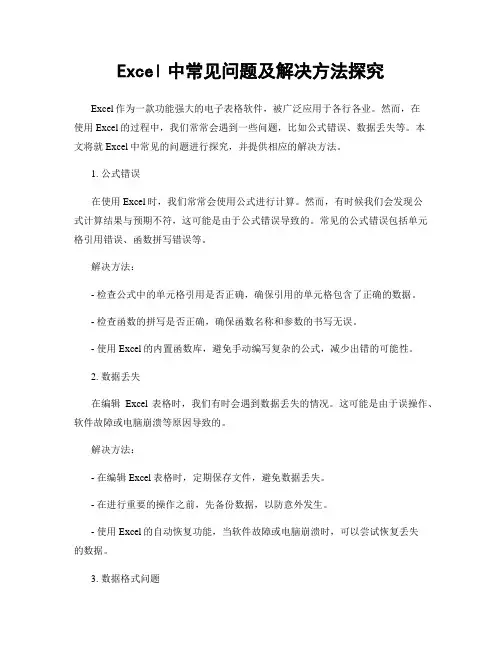 Excel 中常见问题及解决方法探究

Excel 作为一款功能强大的电子表格软件，被广泛应用于各行各业。然而，在使用 Excel 的过程中，我们常常会遇到一些问题，比如公式错误、数据丢失等。本文将就 Excel 中常见的问题进行探究，并提供相应的解决方法。

1. 公式错误

在使用 Excel 时，我们常常会使用公式进行计算。然而，有时候我们会发现公式计算结果与预期不符，这可能是由于公式错误导致的。常见的公式错误包括单元格引用错误、函数拼写错误等。

解决方法：

- 检查公式中的单元格引用是否正确，确保引用的单元格包含了正确的数据。

- 检查函数的拼写是否正确，确保函数名称和参数的书写无误。

- 使用 Excel 的内置函数库，避免手动编写复杂的公式，减少出错的可能性。

2. 数据丢失

在编辑 Excel 表格时，我们有时会遇到数据丢失的情况。这可能是由于误操作、软件故障或电脑崩溃等原因导致的。

解决方法：

- 在编辑 Excel 表格时，定期保存文件，避免数据丢失。

- 在进行重要的操作之前，先备份数据，以防意外发生。

- 使用 Excel 的自动恢复功能，当软件故障或电脑崩溃时，可以尝试恢复丢失的数据。

3. 数据格式问题